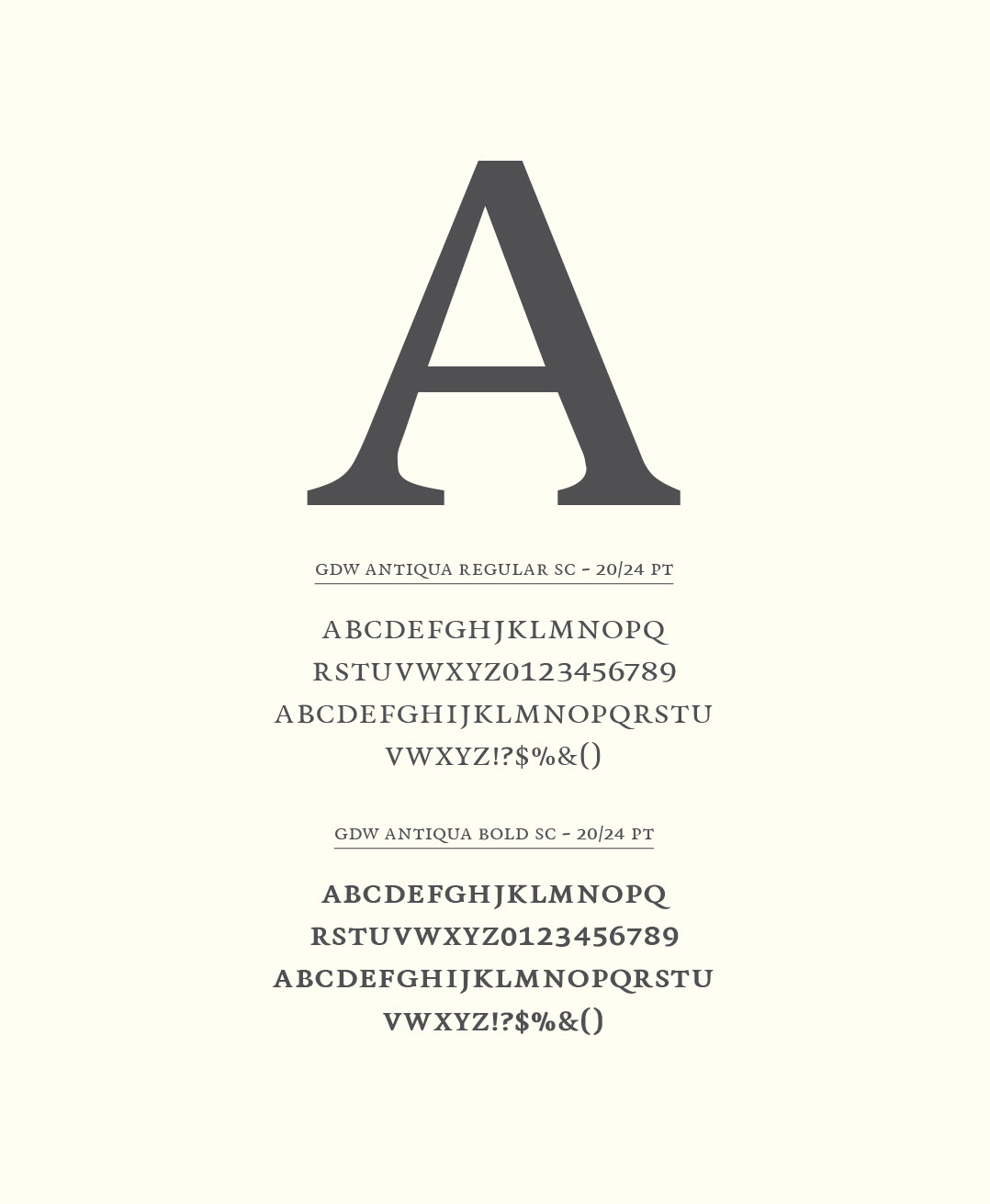 A

GDW ANTIQUA REGULAR SC - 20/24 PT

ABCDEFGHJKLMNOPQ
RSTUVWXYZ0123456789
ABCDEFGHIJKLMNOPQRSTU
VWXYZ!?$%&()

GDW ANTIQUA BOLD SC - 20/24 PT

ABCDEFGHJKLMNOPQ
RSTUVWXYZ0123456789
ABCDEFGHIJKLMNOPQRSTU
VWXYZ!?$%&()